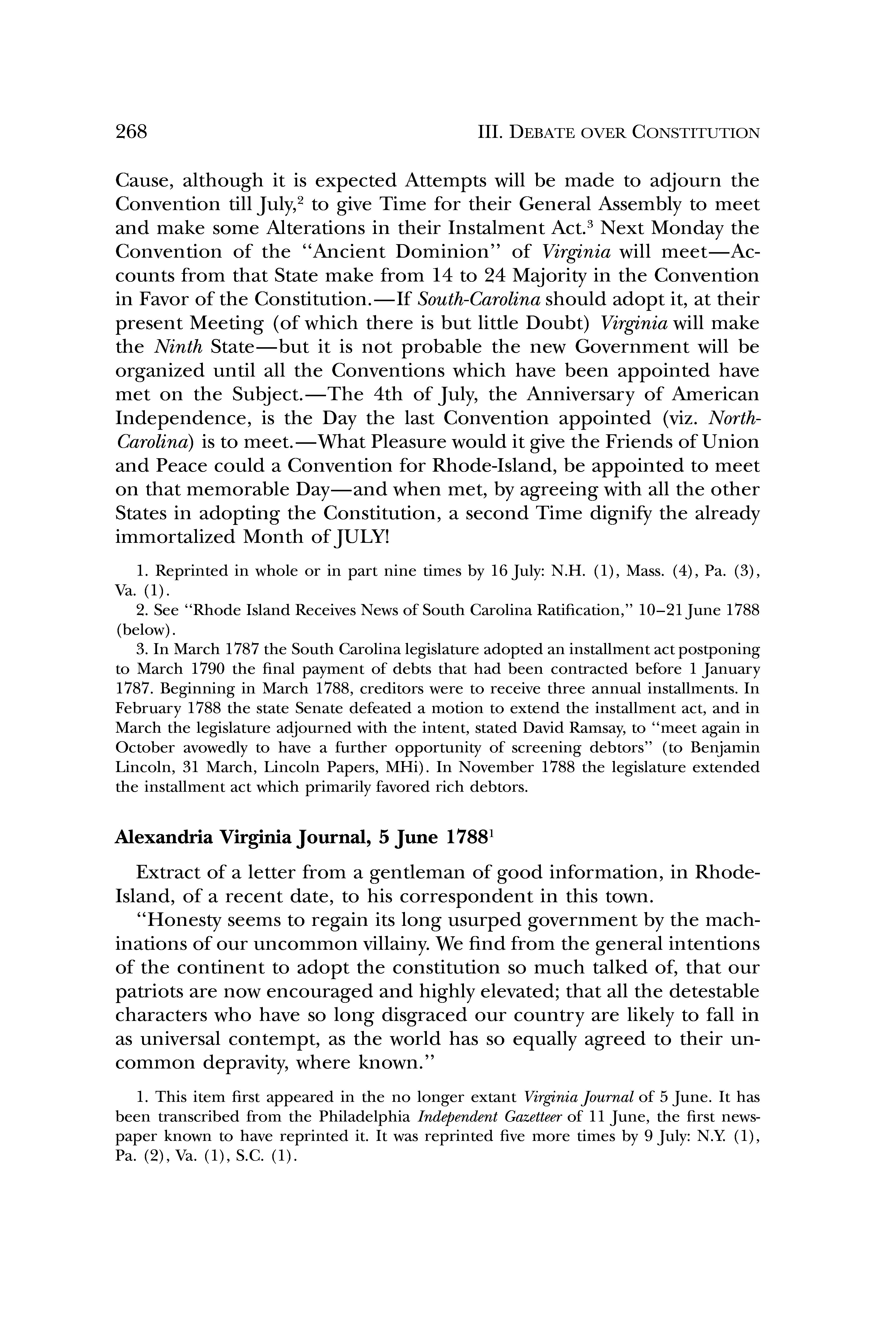 268 III. DEBATE OVER CONSTITUTION

Cause, although it is expected Attempts will be made to adjourn the Convention till July,$^2$ to give Time for their General Assembly to meet and make some Alterations in their Instalment Act.$^3$ Next Monday the Convention of the "Ancient Dominion" of Virginia will meet—Accounts from that State make from 14 to 24 Majority in the Convention in Favor of the Constitution.—If South-Carolina should adopt it, at their present Meeting (of which there is but little Doubt) Virginia will make the Ninth State—but it is not probable the new Government will be organized until all the Conventions which have been appointed have met on the Subject.—The 4th of July, the Anniversary of American Independence, is the Day the last Convention appointed (viz. North-Carolina) is to meet.—What Pleasure would it give the Friends of Union and Peace could a Convention for Rhode-Island, be appointed to meet on that memorable Day—and when met, by agreeing with all the other States in adopting the Constitution, a second Time dignify the already immortalized Month of JULY!

1. Reprinted in whole or in part nine times by 16 July: N.H. (1), Mass. (4), Pa. (3), Va. (1).
2. See "Rhode Island Receives News of South Carolina Ratification," 10–21 June 1788 (below).
3. In March 1787 the South Carolina legislature adopted an installment act postponing to March 1790 the final payment of debts that had been contracted before 1 January 1787. Beginning in March 1788, creditors were to receive three annual installments. In February 1788 the state Senate defeated a motion to extend the installment act, and in March the legislature adjourned with the intent, stated David Ramsay, to "meet again in October avowedly to have a further opportunity of screening debtors" (to Benjamin Lincoln, 31 March, Lincoln Papers, MHi). In November 1788 the legislature extended the installment act which primarily favored rich debtors.

Alexandria Virginia Journal, 5 June 1788$^1$

Extract of a letter from a gentleman of good information, in Rhode-Island, of a recent date, to his correspondent in this town.

"Honesty seems to regain its long usurped government by the machinations of our uncommon villainy. We find from the general intentions of the continent to adopt the constitution so much talked of, that our patriots are now encouraged and highly elevated; that all the detestable characters who have so long disgraced our country are likely to fall in as universal contempt, as the world has so equally agreed to their uncommon depravity, where known."

1. This item first appeared in the no longer extant Virginia Journal of 5 June. It has been transcribed from the Philadelphia Independent Gazetteer of 11 June, the first newspaper known to have reprinted it. It was reprinted five more times by 9 July: N.Y. (1), Pa. (2), Va. (1), S.C. (1).